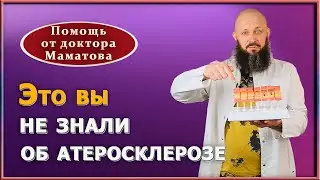 Помощь от доктора Маматова

Это вы
НЕ ЗНАЛИ
ОБ АТЕРОСКЛЕРОЗЕ